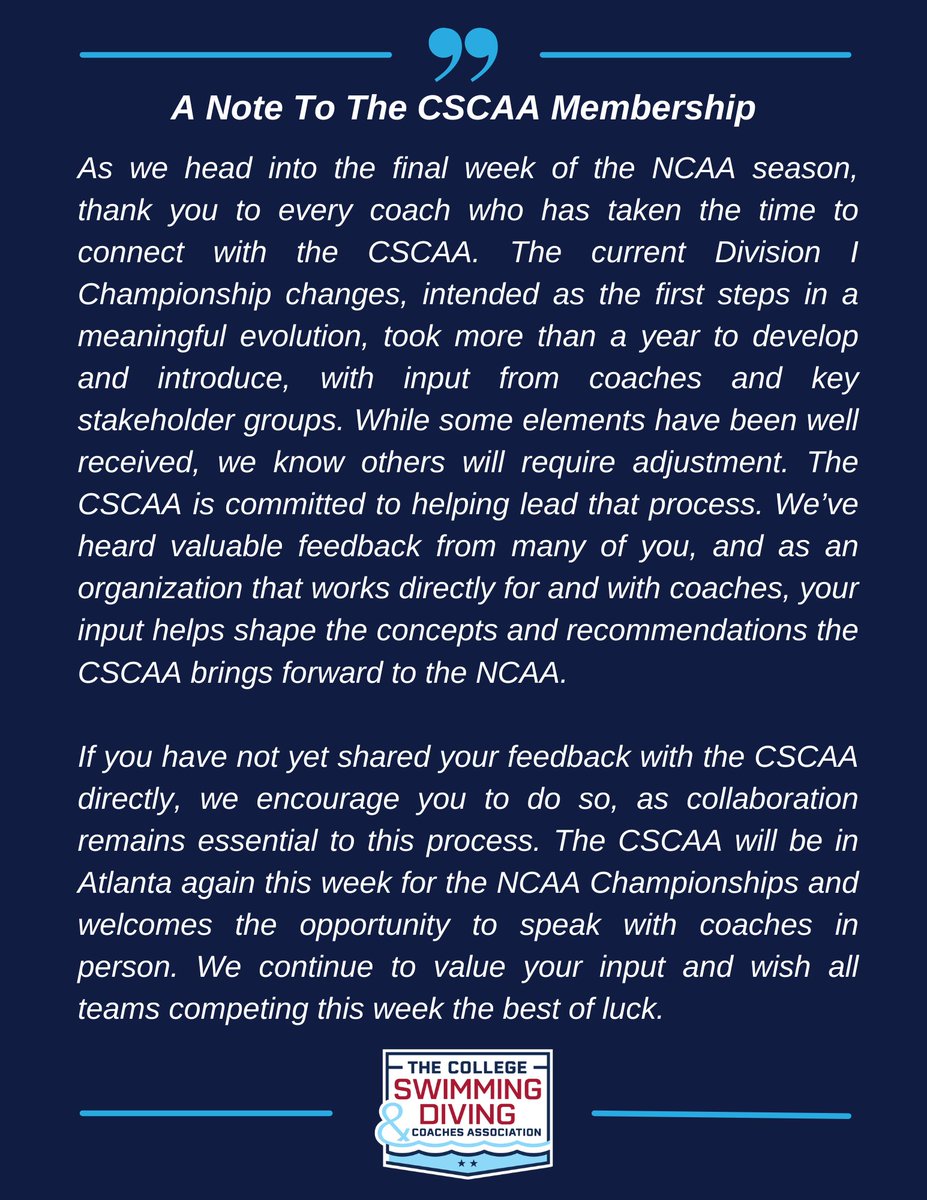 A Note To The CSCAA Membership

As we head into the final week of the NCAA season, thank you to every coach who has taken the time to connect with the CSCAA. The current Division I Championship changes, intended as the first steps in a meaningful evolution, took more than a year to develop and introduce, with input from coaches and key stakeholder groups. While some elements have been well received, we know others will require adjustment. The CSCAA is committed to helping lead that process. We've heard valuable feedback from many of you, and as an organization that works directly for and with coaches, your input helps shape the concepts and recommendations the CSCAA brings forward to the NCAA.

If you have not yet shared your feedback with the CSCAA directly, we encourage you to do so, as collaboration remains essential to this process. The CSCAA will be in Atlanta again this week for the NCAA Championships and welcomes the opportunity to speak with coaches in person. We continue to value your input and wish all teams competing this week the best of luck.

THE COLLEGE SWIMMING & DIVING COACHES ASSOCIATION